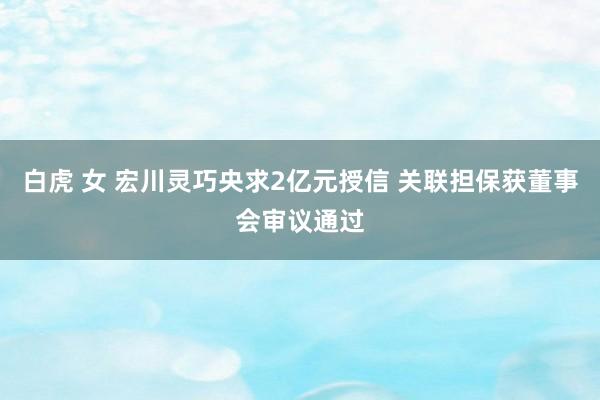 白虎 女 宏川灵巧央求2亿元授信 关联担保获董事会审议通过